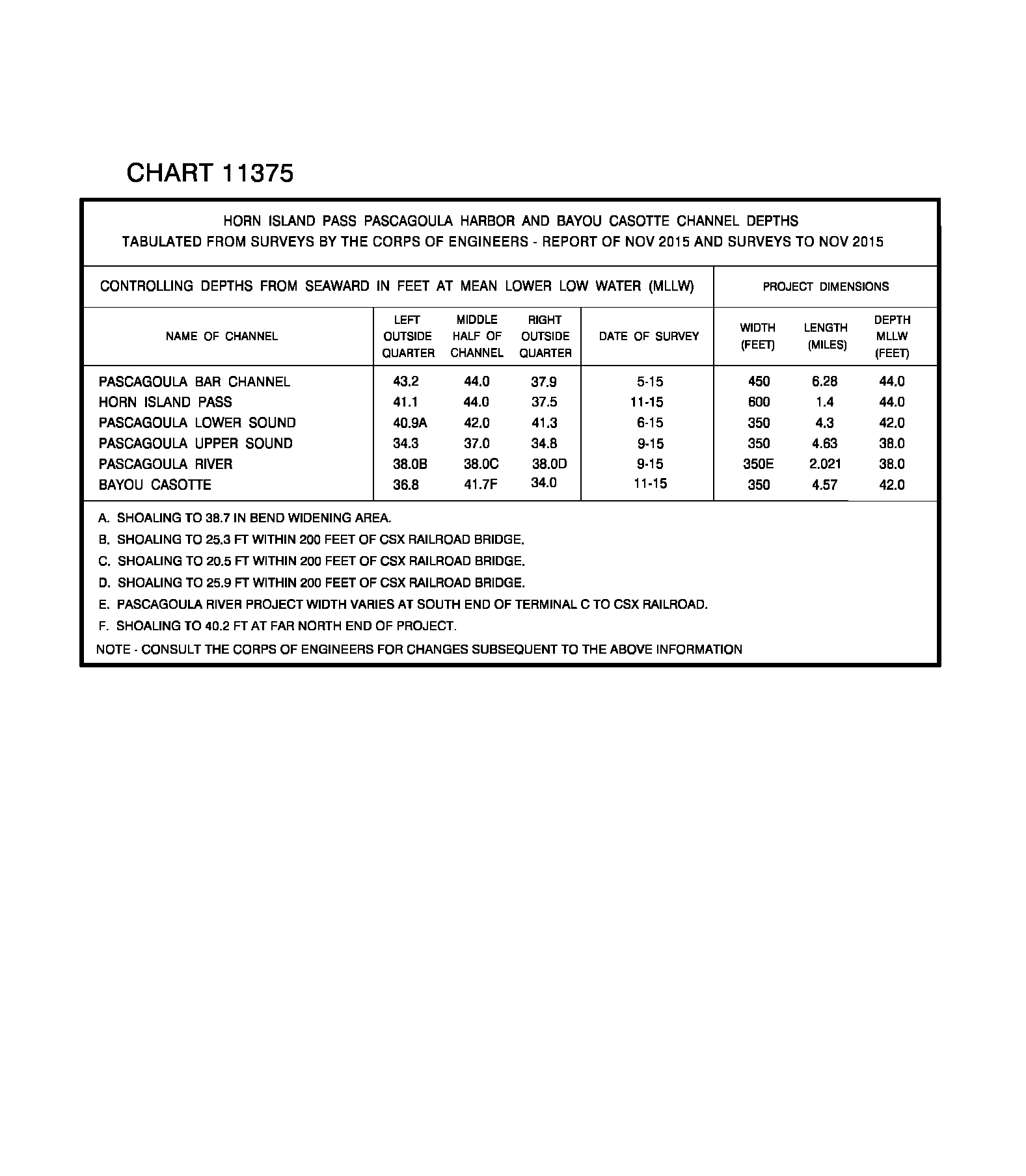 CHART 11375

HORN ISLAND PASS PASCAGOULA HARBOR AND BAYOU CASOTTE CHANNEL DEPTHS
TABULATED FROM SURVEYS BY THE CORPS OF ENGINEERS - REPORT OF NOV 2015 AND SURVEYS TO NOV 2015

CONTROLLING DEPTHS FROM SEAWARD IN FEET AT MEAN LOWER LOW WATER (MLLW)

PROJECT DIMENSIONS

| NAME OF CHANNEL | LEFT OUTSIDE QUARTER | MIDDLE HALF OF CHANNEL | RIGHT OUTSIDE QUARTER | DATE OF SURVEY | WIDTH (FEET) | LENGTH (MILES) | DEPTH MLLW (FEET) |
|---|---|---|---|---|---|---|---|
| PASCAGOULA BAR CHANNEL | 43.2 | 44.0 | 37.9 | 5-15 | 450 | 6.28 | 44.0 |
| HORN ISLAND PASS | 41.1 | 44.0 | 37.5 | 11-15 | 600 | 1.4 | 44.0 |
| PASCAGOULA LOWER SOUND | 40.9A | 42.0 | 41.3 | 6-15 | 350 | 4.3 | 42.0 |
| PASCAGOULA UPPER SOUND | 34.3 | 37.0 | 34.8 | 9-15 | 350 | 4.63 | 38.0 |
| PASCAGOULA RIVER | 38.0B | 38.0C | 38.0D | 9-15 | 350E | 2.021 | 38.0 |
| BAYOU CASOTTE | 36.8 | 41.7F | 34.0 | 11-15 | 350 | 4.57 | 42.0 |

A. SHOALING TO 38.7 IN BEND WIDENING AREA.
B. SHOALING TO 25.3 FT WITHIN 200 FEET OF CSX RAILROAD BRIDGE.
C. SHOALING TO 20.5 FT WITHIN 200 FEET OF CSX RAILROAD BRIDGE.
D. SHOALING TO 25.9 FT WITHIN 200 FEET OF CSX RAILROAD BRIDGE.
E. PASCAGOULA RIVER PROJECT WIDTH VARIES AT SOUTH END OF TERMINAL C TO CSX RAILROAD.
F. SHOALING TO 40.2 FT AT FAR NORTH END OF PROJECT.
NOTE - CONSULT THE CORPS OF ENGINEERS FOR CHANGES SUBSEQUENT TO THE ABOVE INFORMATION